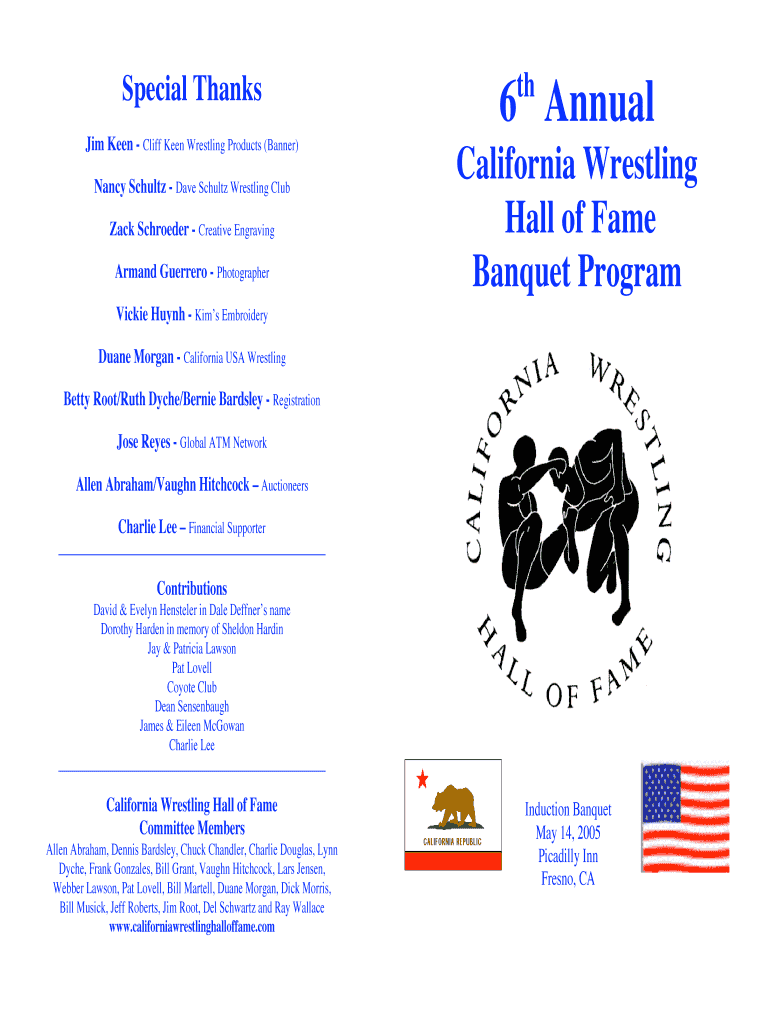 Special Thanks

Jim Keen - Cliff Keen Wrestling Products (Banner)

Nancy Schultz - Dave Schultz Wrestling Club

Zack Schroeder - Creative Engraving

Armand Guerrero - Photographer

Vickie Huynh - Kim's Embroidery

Duane Morgan - California USA Wrestling

Betty Root/Ruth Dyche/Bernie Bardsley - Registration

Jose Reyes - Global ATM Network

Allen Abraham/Vaughn Hitchcock – Auctioneers

Charlie Lee – Financial Supporter

Contributions

David & Evelyn Hensteler in Dale Deffner's name
Dorothy Harden in memory of Sheldon Hardin
Jay & Patricia Lawson
Pat Lovell
Coyote Club
Dean Sensenbaugh
James & Eileen McGowan
Charlie Lee

California Wrestling Hall of Fame Committee Members

Allen Abraham, Dennis Bardsley, Chuck Chandler, Charlie Douglas, Lynn Dyche, Frank Gonzales, Bill Grant, Vaughn Hitchcock, Lars Jensen, Webber Lawson, Pat Lovell, Bill Martell, Duane Morgan, Dick Morris, Bill Musick, Jeff Roberts, Jim Root, Del Schwartz and Ray Wallace
www.californiawrestlinghalloffame.com

$6^{th}$ Annual
California Wrestling Hall of Fame Banquet Program

CALIFORNIA WRESTLING HALL OF FAME

CALIFORNIA REPUBLIC

Induction Banquet
May 14, 2005
Picadilly Inn
Fresno, CA